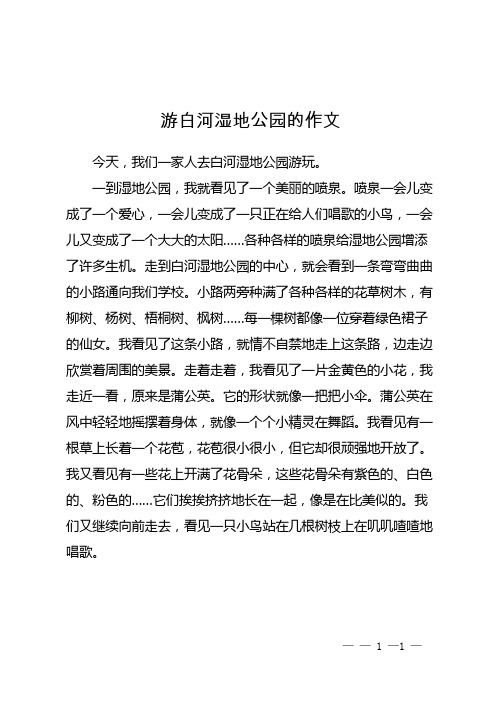 游白河湿地公园的作文

今天，我们一家人去白河湿地公园游玩。

一到湿地公园，我就看见了一个美丽的喷泉。喷泉一会儿变成了一个爱心，一会儿变成了一只正在给人们唱歌的小鸟，一会儿又变成了一个大大的太阳……各种各样的喷泉给湿地公园增添了许多生机。走到白河湿地公园的中心，就会看到一条弯弯曲曲的小路通向我们学校。小路两旁种满了各种各样的花草树木，有柳树、杨树、梧桐树、枫树……每一棵树都像一位穿着绿色裙子的仙女。我看见了这条小路，就情不自禁地走上这条路，边走边欣赏着周围的美景。走着走着，我看见了一片金黄色的小花，我走近一看，原来是蒲公英。它的形状就像一把把小伞。蒲公英在风中轻轻地摇摆着身体，就像一个个小精灵在舞蹈。我看见有一根草上长着一个花苞，花苞很小很小，但它却很顽强地开放了。我又看见有一些花上开满了花骨朵，这些花骨朵有紫色的、白色的、粉色的……它们挨挨挤挤地长在一起，像是在比美似的。我们又继续向前走去，看见一只小鸟站在几根树枝上在叽叽喳喳地唱歌。

— — 1 —1 —